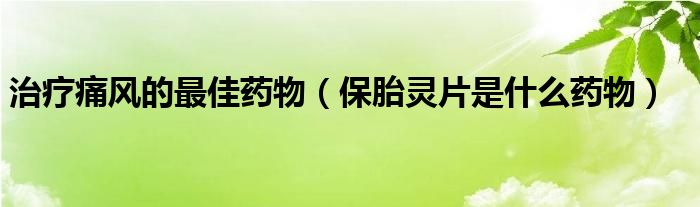 治疗痛风的最佳药物（保胎灵片是什么药物）